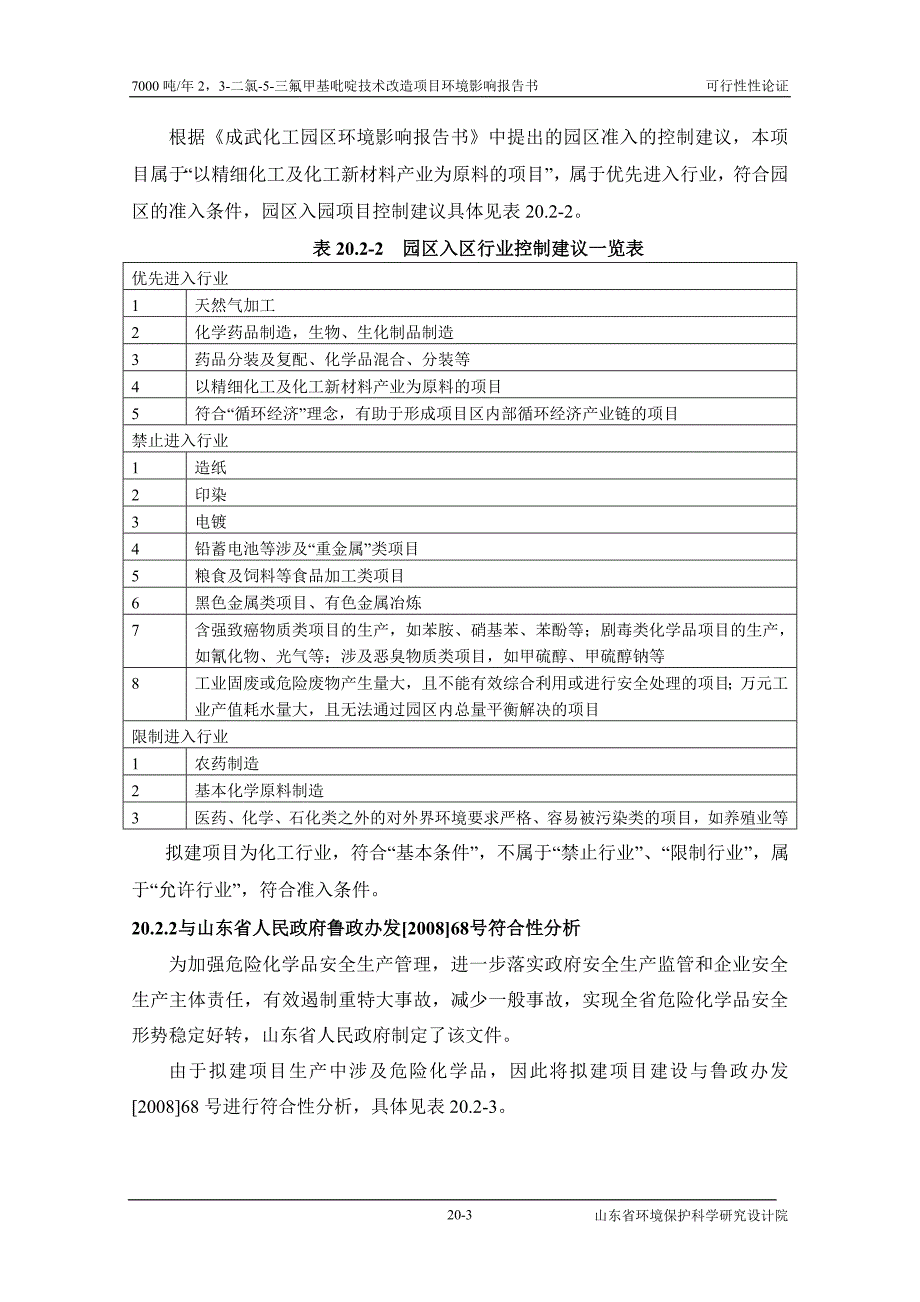 7000 吨/年 2，3-二氯-5-三氟甲基吡啶技术改造项目环境影响报告书　　可行性性论证

根据《成武化工园区环境影响报告书》中提出的园区准入的控制建议，本项目属于“以精细化工及化工新材料产业为原料的项目”，属于优先进入行业，符合园区的准入条件，园区入园项目控制建议具体见表 20.2-2。

表 20.2-2　园区入区行业控制建议一览表

| 优先进入行业 | |
|---|---|
| 1 | 天然气加工 |
| 2 | 化学药品制造，生物、生化制品制造 |
| 3 | 药品分装及复配、化学品混合、分装等 |
| 4 | 以精细化工及化工新材料产业为原料的项目 |
| 5 | 符合“循环经济”理念，有助于形成项目区内部循环经济产业链的项目 |
| 禁止进入行业 | |
| 1 | 造纸 |
| 2 | 印染 |
| 3 | 电镀 |
| 4 | 铅蓄电池等涉及“重金属”类项目 |
| 5 | 粮食及饲料等食品加工类项目 |
| 6 | 黑色金属类项目、有色金属冶炼 |
| 7 | 含强致癌物质类项目的生产，如苯胺、硝基苯、苯酚等；剧毒类化学品项目的生产，如氰化物、光气等；涉及恶臭物质类项目，如甲硫醇、甲硫醇钠等 |
| 8 | 工业固废或危险废物产生量大，且不能有效综合利用或进行安全处理的项目；万元工业产值耗水量大，且无法通过园区内总量平衡解决的项目 |
| 限制进入行业 | |
| 1 | 农药制造 |
| 2 | 基本化学原料制造 |
| 3 | 医药、化学、石化类之外的对外界环境要求严格、容易被污染类的项目，如养殖业等 |

拟建项目为化工行业，符合“基本条件”，不属于“禁止行业”、“限制行业”，属于“允许行业”，符合准入条件。

20.2.2与山东省人民政府鲁政办发[2008]68号符合性分析

为加强危险化学品安全生产管理，进一步落实政府安全生产监管和企业安全生产主体责任，有效遏制重特大事故，减少一般事故，实现全省危险化学品安全形势稳定好转，山东省人民政府制定了该文件。

由于拟建项目生产中涉及危险化学品，因此将拟建项目建设与鲁政办发[2008]68 号进行符合性分析，具体见表 20.2-3。

20-3　　山东省环境保护科学研究设计院